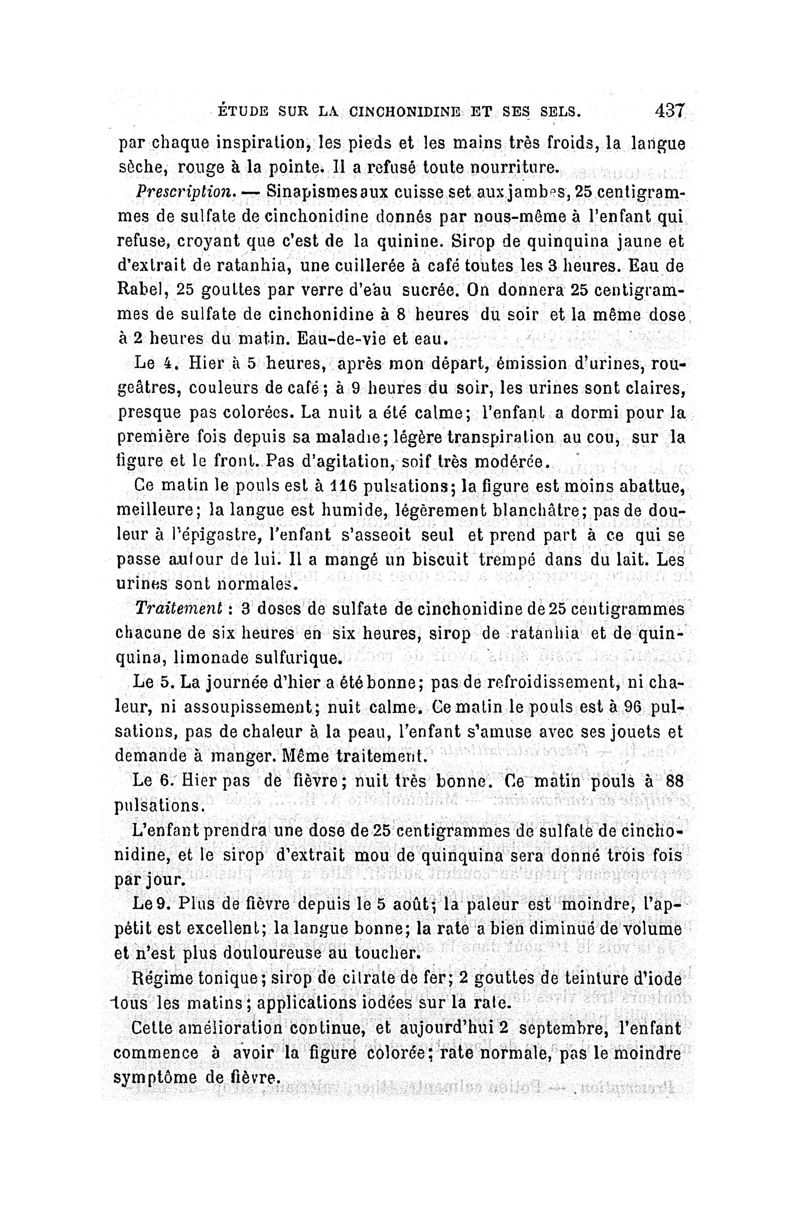 ÉTUDE SUR LA CINCHONIDINE ET SES SELS. 437

par chaque inspiration, les pieds et les mains très froids, la langue sèche, rouge à la pointe. Il a refusé toute nourriture.

Prescription. — Sinapismes aux cuisse set aux jambes, 25 centigrammes de sulfate de cinchonidine donnés par nous-même à l'enfant qui refuse, croyant que c'est de la quinine. Sirop de quinquina jaune et d'extrait de ratanhia, une cuillerée à café toutes les 3 heures. Eau de Rabel, 25 gouttes par verre d'eau sucrée. On donnera 25 centigrammes de sulfate de cinchonidine à 8 heures du soir et la même dose à 2 heures du matin. Eau-de-vie et eau.

Le 4. Hier à 5 heures, après mon départ, émission d'urines, rougeâtres, couleurs de café; à 9 heures du soir, les urines sont claires, presque pas colorées. La nuit a été calme; l'enfant a dormi pour la première fois depuis sa maladie; légère transpiration au cou, sur la figure et le front. Pas d'agitation, soif très modérée.

Ce matin le pouls est à 116 pulsations; la figure est moins abattue, meilleure; la langue est humide, légèrement blanchâtre; pas de douleur à l'épigastre, l'enfant s'asseoit seul et prend part à ce qui se passe autour de lui. Il a mangé un biscuit trempé dans du lait. Les urines sont normales.

Traitement : 3 doses de sulfate de cinchonidine de 25 centigrammes chacune de six heures en six heures, sirop de ratanhia et de quinquina, limonade sulfurique.

Le 5. La journée d'hier a été bonne; pas de refroidissement, ni chaleur, ni assoupissement; nuit calme. Ce matin le pouls est à 96 pulsations, pas de chaleur à la peau, l'enfant s'amuse avec ses jouets et demande à manger. Même traitement.

Le 6. Hier pas de fièvre; nuit très bonne. Ce matin pouls à 88 pulsations.

L'enfant prendra une dose de 25 centigrammes de sulfate de cinchonidine, et le sirop d'extrait mou de quinquina sera donné trois fois par jour.

Le 9. Plus de fièvre depuis le 5 août; la paleur est moindre, l'appétit est excellent; la langue bonne; la rate a bien diminué de volume et n'est plus douloureuse au toucher.

Régime tonique; sirop de citrate de fer; 2 gouttes de teinture d'iode tous les matins; applications iodées sur la rate.

Cette amélioration continue, et aujourd'hui 2 septembre, l'enfant commence à avoir la figure colorée; rate normale, pas le moindre symptôme de fièvre.